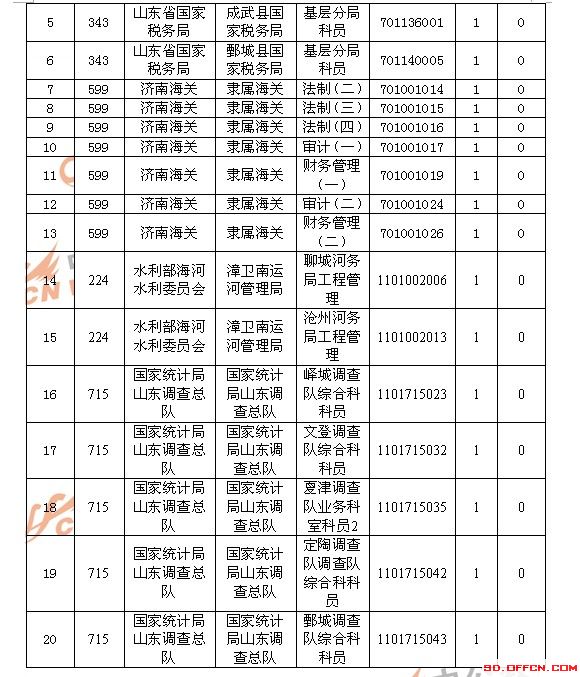 | 5 | 343 | 山东省国家税务局 | 成武县国家税务局 | 基层分局科员 | 701136001 | 1 | 0 |
|---|---|---|---|---|---|---|---|
| 6 | 343 | 山东省国家税务局 | 鄄城县国家税务局 | 基层分局科员 | 701140005 | 1 | 0 |
| 7 | 599 | 济南海关 | 隶属海关 | 法制（二） | 701001014 | 1 | 0 |
| 8 | 599 | 济南海关 | 隶属海关 | 法制（三） | 701001015 | 1 | 0 |
| 9 | 599 | 济南海关 | 隶属海关 | 法制（四） | 701001016 | 1 | 0 |
| 10 | 599 | 济南海关 | 隶属海关 | 审计（一） | 701001017 | 1 | 0 |
| 11 | 599 | 济南海关 | 隶属海关 | 财务管理（一） | 701001019 | 1 | 0 |
| 12 | 599 | 济南海关 | 隶属海关 | 审计（二） | 701001024 | 1 | 0 |
| 13 | 599 | 济南海关 | 隶属海关 | 财务管理（二） | 701001026 | 1 | 0 |
| 14 | 224 | 水利部海河水利委员会 | 漳卫南运河管理局 | 聊城河务局工程管理 | 1101002006 | 1 | 0 |
| 15 | 224 | 水利部海河水利委员会 | 漳卫南运河管理局 | 沧州河务局工程管理 | 1101002013 | 1 | 0 |
| 16 | 715 | 国家统计局山东调查总队 | 国家统计局山东调查总队 | 峄城调查队综合科科员 | 1101715023 | 1 | 0 |
| 17 | 715 | 国家统计局山东调查总队 | 国家统计局山东调查总队 | 文登调查队综合科科员 | 1101715032 | 1 | 0 |
| 18 | 715 | 国家统计局山东调查总队 | 国家统计局山东调查总队 | 夏津调查队业务科室科员2 | 1101715035 | 1 | 0 |
| 19 | 715 | 国家统计局山东调查总队 | 国家统计局山东调查总队 | 定陶调查队调查队综合科科员 | 1101715042 | 1 | 0 |
| 20 | 715 | 国家统计局山东调查总队 | 国家统计局山东调查总队 | 鄄城调查队综合科科员 | 1101715043 | 1 | 0 |

SD.OFFCN.COM